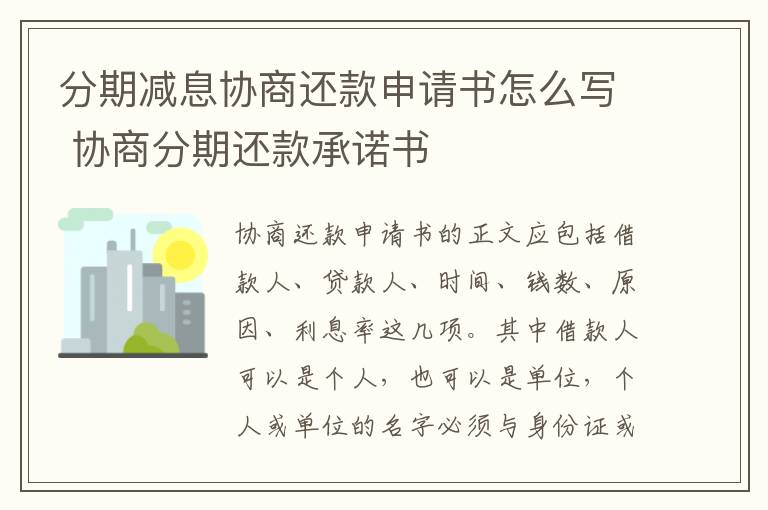 分期减息协商还款申请书怎么写 协商分期还款承诺书

协商还款申请书的正文应包括借款人、贷款人、时间、钱数、原因、利息率这几项。其中借款人可以是个人，也可以是单位，个人或单位的名字必须与身份证或